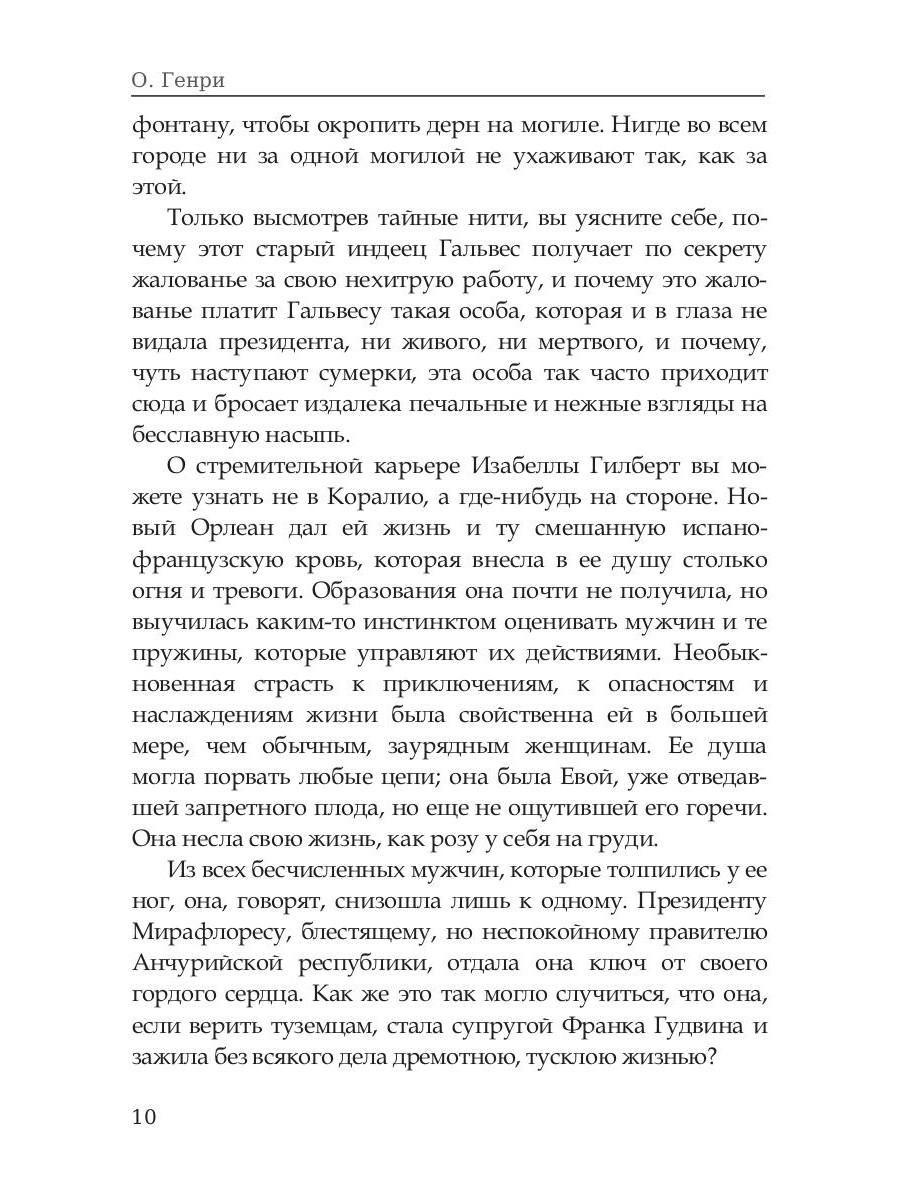 О. Генри

фонтану, чтобы окропить дерн на могиле. Нигде во всем городе ни за одной могилой не ухаживают так, как за этой.

Только высмотрев тайные нити, вы уясните себе, почему этот старый индеец Гальвес получает по секрету жалованье за свою нехитрую работу, и почему это жалованье платит Гальвесу такая особа, которая и в глаза не видала президента, ни живого, ни мертвого, и почему, чуть наступают сумерки, эта особа так часто приходит сюда и бросает издалека печальные и нежные взгляды на бесславную насыпь.

О стремительной карьере Изабеллы Гилберт вы можете узнать не в Коралио, а где-нибудь на стороне. Новый Орлеан дал ей жизнь и ту смешанную испано-французскую кровь, которая внесла в ее душу столько огня и тревоги. Образования она почти не получила, но выучилась каким-то инстинктом оценивать мужчин и те пружины, которые управляют их действиями. Необыкновенная страсть к приключениям, к опасностям и наслаждениям жизни была свойственна ей в большей мере, чем обычным, заурядным женщинам. Ее душа могла порвать любые цепи; она была Евой, уже отведавшей запретного плода, но еще не ощутившей его горечи. Она несла свою жизнь, как розу у себя на груди.

Из всех бесчисленных мужчин, которые толпились у ее ног, она, говорят, снизошла лишь к одному. Президенту Мирафлоресу, блестящему, но неспокойному правителю Анчурийской республики, отдала она ключ от своего гордого сердца. Как же это так могло случиться, что она, если верить туземцам, стала супругой Франка Гудвина и зажила без всякого дела дремотною, тусклою жизнью?

10